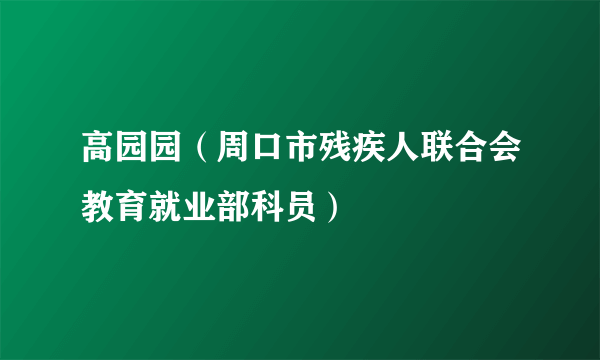 高园园（周口市残疾人联合会教育就业部科员）